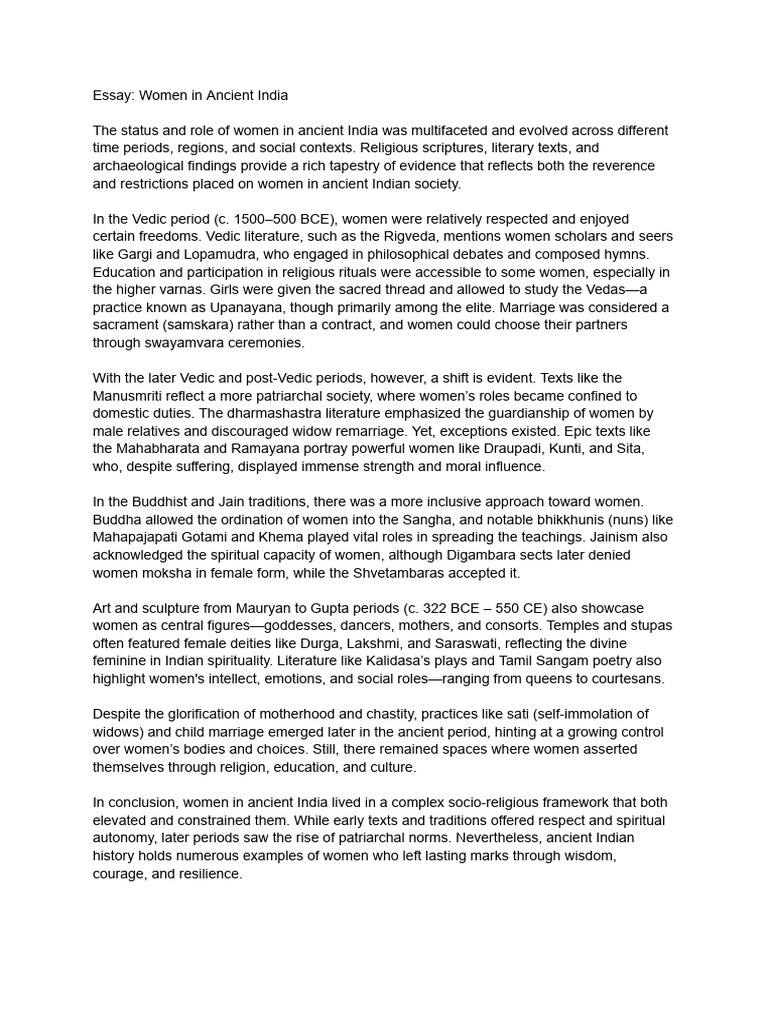 Essay: Women in Ancient India

The status and role of women in ancient India was multifaceted and evolved across different time periods, regions, and social contexts. Religious scriptures, literary texts, and archaeological findings provide a rich tapestry of evidence that reflects both the reverence and restrictions placed on women in ancient Indian society.

In the Vedic period (c. 1500–500 BCE), women were relatively respected and enjoyed certain freedoms. Vedic literature, such as the Rigveda, mentions women scholars and seers like Gargi and Lopamudra, who engaged in philosophical debates and composed hymns. Education and participation in religious rituals were accessible to some women, especially in the higher varnas. Girls were given the sacred thread and allowed to study the Vedas—a practice known as Upanayana, though primarily among the elite. Marriage was considered a sacrament (samskara) rather than a contract, and women could choose their partners through swayamvara ceremonies.

With the later Vedic and post-Vedic periods, however, a shift is evident. Texts like the Manusmriti reflect a more patriarchal society, where women's roles became confined to domestic duties. The dharmashastra literature emphasized the guardianship of women by male relatives and discouraged widow remarriage. Yet, exceptions existed. Epic texts like the Mahabharata and Ramayana portray powerful women like Draupadi, Kunti, and Sita, who, despite suffering, displayed immense strength and moral influence.

In the Buddhist and Jain traditions, there was a more inclusive approach toward women. Buddha allowed the ordination of women into the Sangha, and notable bhikkhunis (nuns) like Mahapajapati Gotami and Khema played vital roles in spreading the teachings. Jainism also acknowledged the spiritual capacity of women, although Digambara sects later denied women moksha in female form, while the Shvetambaras accepted it.

Art and sculpture from Mauryan to Gupta periods (c. 322 BCE – 550 CE) also showcase women as central figures—goddesses, dancers, mothers, and consorts. Temples and stupas often featured female deities like Durga, Lakshmi, and Saraswati, reflecting the divine feminine in Indian spirituality. Literature like Kalidasa's plays and Tamil Sangam poetry also highlight women's intellect, emotions, and social roles—ranging from queens to courtesans.

Despite the glorification of motherhood and chastity, practices like sati (self-immolation of widows) and child marriage emerged later in the ancient period, hinting at a growing control over women's bodies and choices. Still, there remained spaces where women asserted themselves through religion, education, and culture.

In conclusion, women in ancient India lived in a complex socio-religious framework that both elevated and constrained them. While early texts and traditions offered respect and spiritual autonomy, later periods saw the rise of patriarchal norms. Nevertheless, ancient Indian history holds numerous examples of women who left lasting marks through wisdom, courage, and resilience.